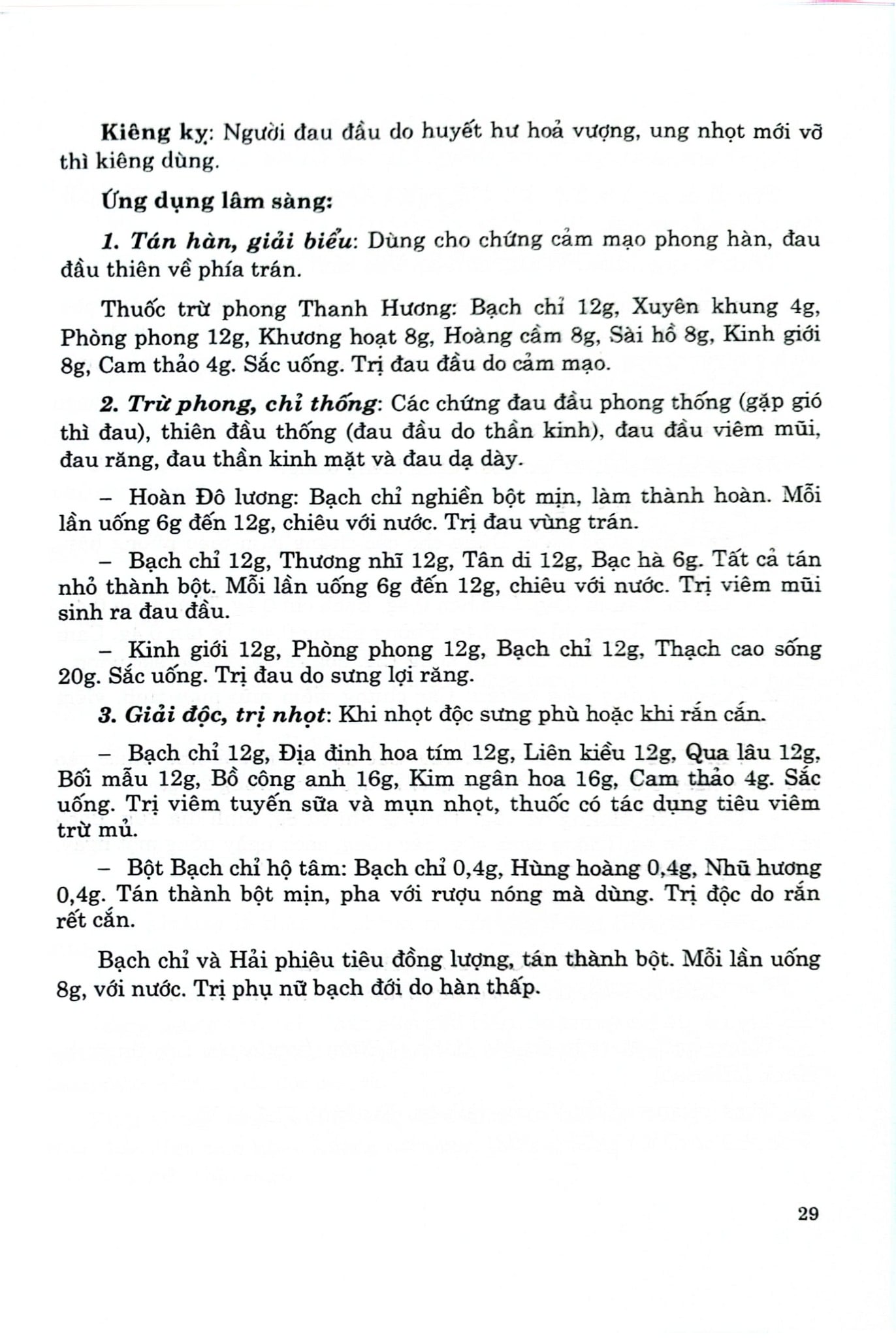 Kiêng kỵ: Người đau đầu do huyết hư hoả vượng, ung nhọt mới vỡ thì kiêng dùng.

Ứng dụng lâm sàng:

1. Tán hàn, giải biểu: Dùng cho chứng cảm mạo phong hàn, đau đầu thiên về phía trán.

Thuốc trừ phong Thanh Hương: Bạch chỉ 12g, Xuyên khung 4g, Phòng phong 12g, Khương hoạt 8g, Hoàng cầm 8g, Sài hồ 8g, Kinh giới 8g, Cam thảo 4g. Sắc uống. Trị đau đầu do cảm mạo.

2. Trừ phong, chỉ thống: Các chứng đau đầu phong thống (gặp gió thì đau), thiên đầu thống (đau đầu do thần kinh), đau đầu viêm mũi, đau răng, đau thần kinh mặt và đau dạ dày.

- Hoàn Đô lương: Bạch chỉ nghiền bột mịn, làm thành hoàn. Mỗi lần uống 6g đến 12g, chiêu với nước. Trị đau vùng trán.

- Bạch chỉ 12g, Thương nhĩ 12g, Tân di 12g, Bạc hà 6g. Tất cả tán nhỏ thành bột. Mỗi lần uống 6g đến 12g, chiêu với nước. Trị viêm mũi sinh ra đau đầu.

- Kinh giới 12g, Phòng phong 12g, Bạch chỉ 12g, Thạch cao sống 20g. Sắc uống. Trị đau do sưng lợi răng.

3. Giải độc, trị nhọt: Khi nhọt độc sưng phù hoặc khi rắn cắn.

- Bạch chỉ 12g, Địa đinh hoa tím 12g, Liên kiều 12g, Qua lâu 12g, Bối mẫu 12g, Bồ công anh 16g, Kim ngân hoa 16g, Cam thảo 4g. Sắc uống. Trị viêm tuyến sữa và mụn nhọt, thuốc có tác dụng tiêu viêm trừ mủ.

- Bột Bạch chỉ hộ tâm: Bạch chỉ 0,4g, Hùng hoàng 0,4g, Nhũ hương 0,4g. Tán thành bột mịn, pha với rượu nóng mà dùng. Trị độc do rắn rết cắn.

Bạch chỉ và Hải phiêu tiêu đồng lượng, tán thành bột. Mỗi lần uống 8g, với nước. Trị phụ nữ bạch đới do hàn thấp.

29